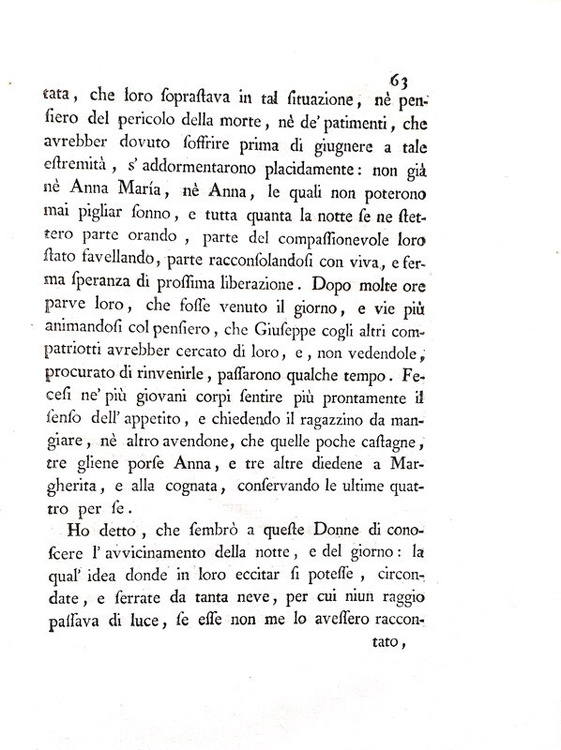 63

tata, che loro sopraſtava in tal ſituazione, nè penſiero del pericolo della morte, nè de' patimenti, che avrebber dovuto ſoffrire prima di giugnere a tale eſtremità, s' addormentarono placidamente: non già nè Anna María, nè Anna, le quali non poterono mai pigliar ſonno, e tutta quanta la notte ſe ne ſtettero parte orando, parte del compaſſionevole loro ſtato favellando, parte racconſolandoſi con viva, e ferma ſperanza di proſſima liberazione. Dopo molte ore parve loro, che foſſe venuto il giorno, e vie più animandoſi col penſiero, che Giuſeppe cogli altri compatriotti avrebber cercato di loro, e, non vedendole, procurato di rinvenirle, paſſarono qualche tempo. Feceſi ne' più giovani corpi ſentire più prontamente il ſenſo dell' appetito, e chiedendo il ragazzino da mangiare, nè altro avendone, che quelle poche caſtagne, tre gliene porſe Anna, e tre altre diedene a Margherita, e alla cognata, conſervando le ultime quattro per ſe.

Ho detto, che ſembrò a queſte Donne di conoſcere l' avvicinamento della notte, e del giorno: la qual' idea donde in loro eccitar ſi poteſſe, circondate, e ſerrate da tanta neve, per cui niun raggio paſſava di luce, ſe eſſe non me lo aveſſero raccontato,